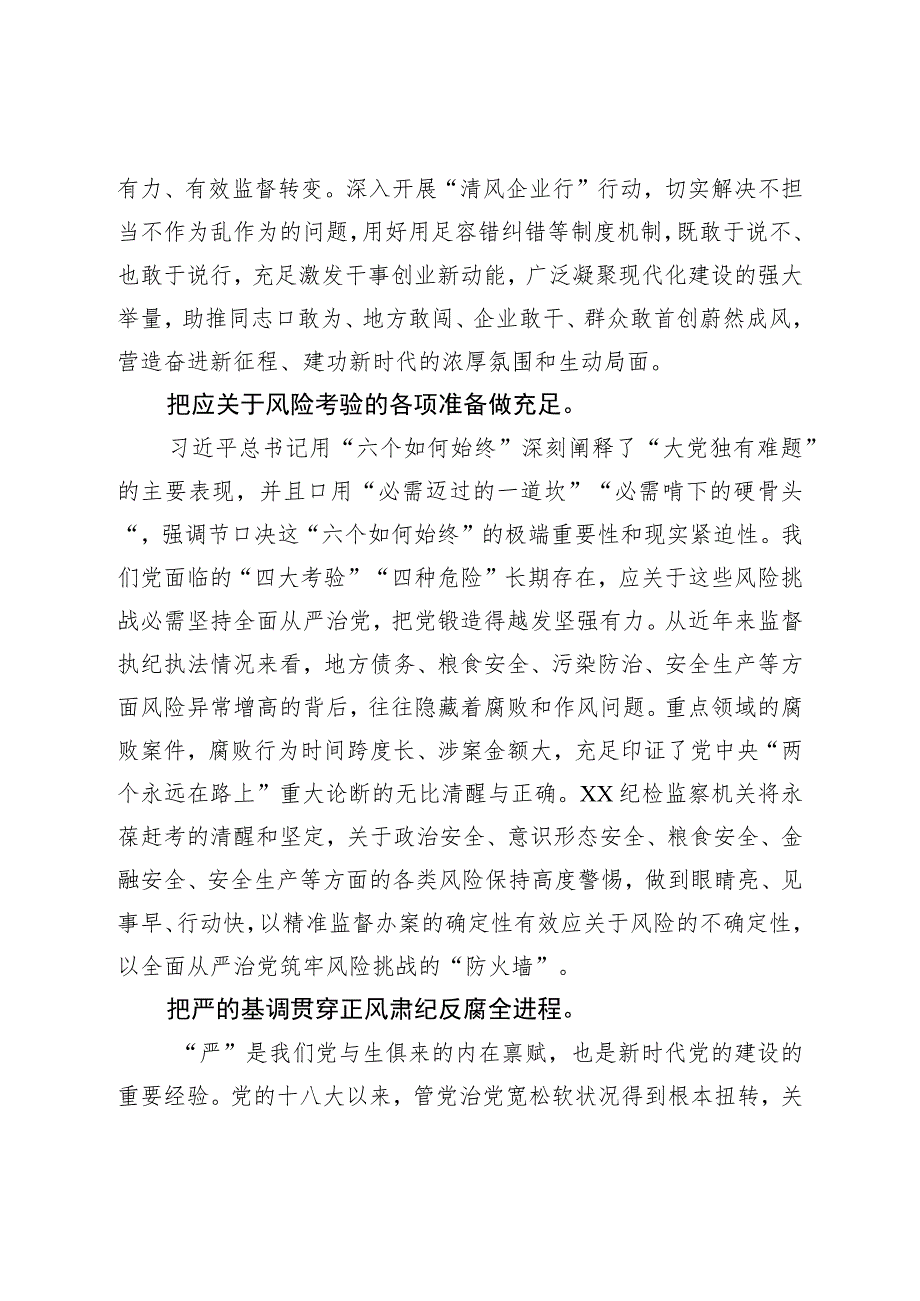 有力、有效监督转变。深入开展“清风企业行”行动，切实解决不担当不作为乱作为的问题，用好用足容错纠错等制度机制，既敢于说不、也敢于说行，充足激发干事创业新动能，广泛凝聚现代化建设的强大举量，助推同志口敢为、地方敢闯、企业敢干、群众敢首创蔚然成风，营造奋进新征程、建功新时代的浓厚氛围和生动局面。

把应关于风险考验的各项准备做充足。

习近平总书记用“六个如何始终”深刻阐释了“大党独有难题”的主要表现，并且口用“必需迈过的一道坎”“必需啃下的硬骨头“，强调节口决这“六个如何始终”的极端重要性和现实紧迫性。我们党面临的“四大考验”“四种危险”长期存在，应关于这些风险挑战必需坚持全面从严治党，把党锻造得越发坚强有力。从近年来监督执纪执法情况来看，地方债务、粮食安全、污染防治、安全生产等方面风险异常增高的背后，往往隐藏着腐败和作风问题。重点领域的腐败案件，腐败行为时间跨度长、涉案金额大，充足印证了党中央“两个永远在路上”重大论断的无比清醒与正确。XX纪检监察机关将永葆赶考的清醒和坚定，关于政治安全、意识形态安全、粮食安全、金融安全、安全生产等方面的各类风险保持高度警惕，做到眼睛亮、见事早、行动快，以精准监督办案的确定性有效应关于风险的不确定性，以全面从严治党筑牢风险挑战的“防火墙”。

把严的基调贯穿正风肃纪反腐全进程。

“严”是我们党与生俱来的内在禀赋，也是新时代党的建设的重要经验。党的十八大以来，管党治党宽松软状况得到根本扭转，关